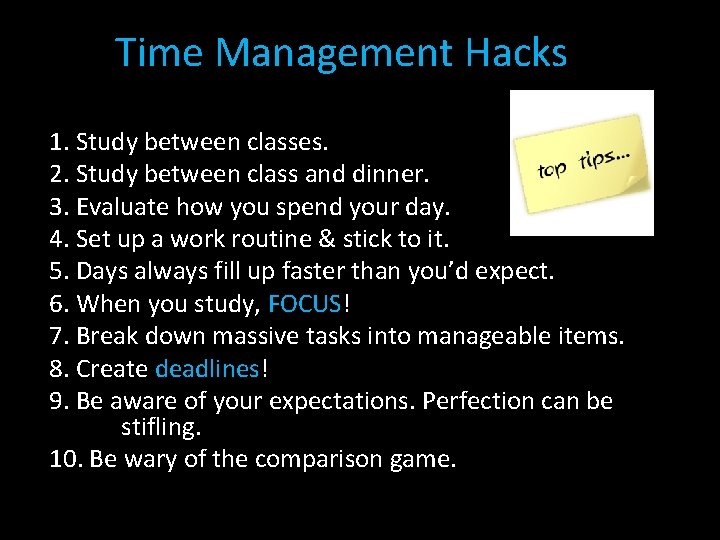 Time Management Hacks

top tips...

1. Study between classes.
2. Study between class and dinner.
3. Evaluate how you spend your day.
4. Set up a work routine & stick to it.
5. Days always fill up faster than you'd expect.
6. When you study, FOCUS!
7. Break down massive tasks into manageable items.
8. Create deadlines!
9. Be aware of your expectations. Perfection can be stifling.
10. Be wary of the comparison game.